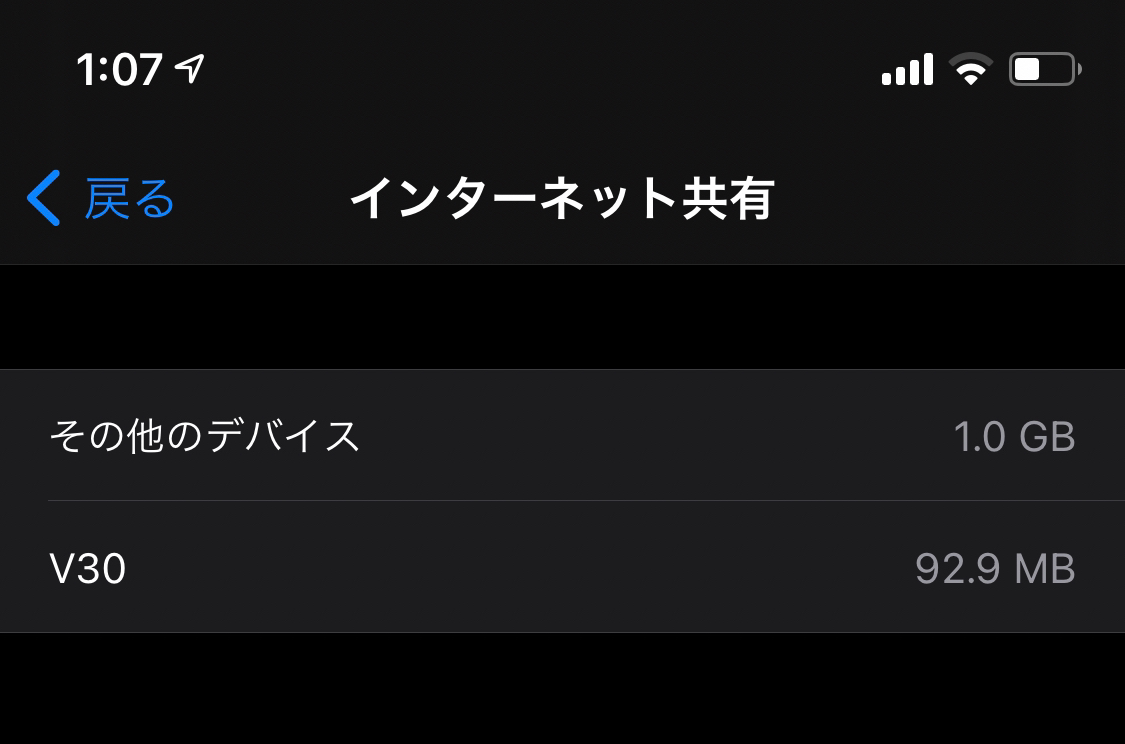 1:07

戻る
インターネット共有

その他のデバイス 1.0 GB

V30 92.9 MB